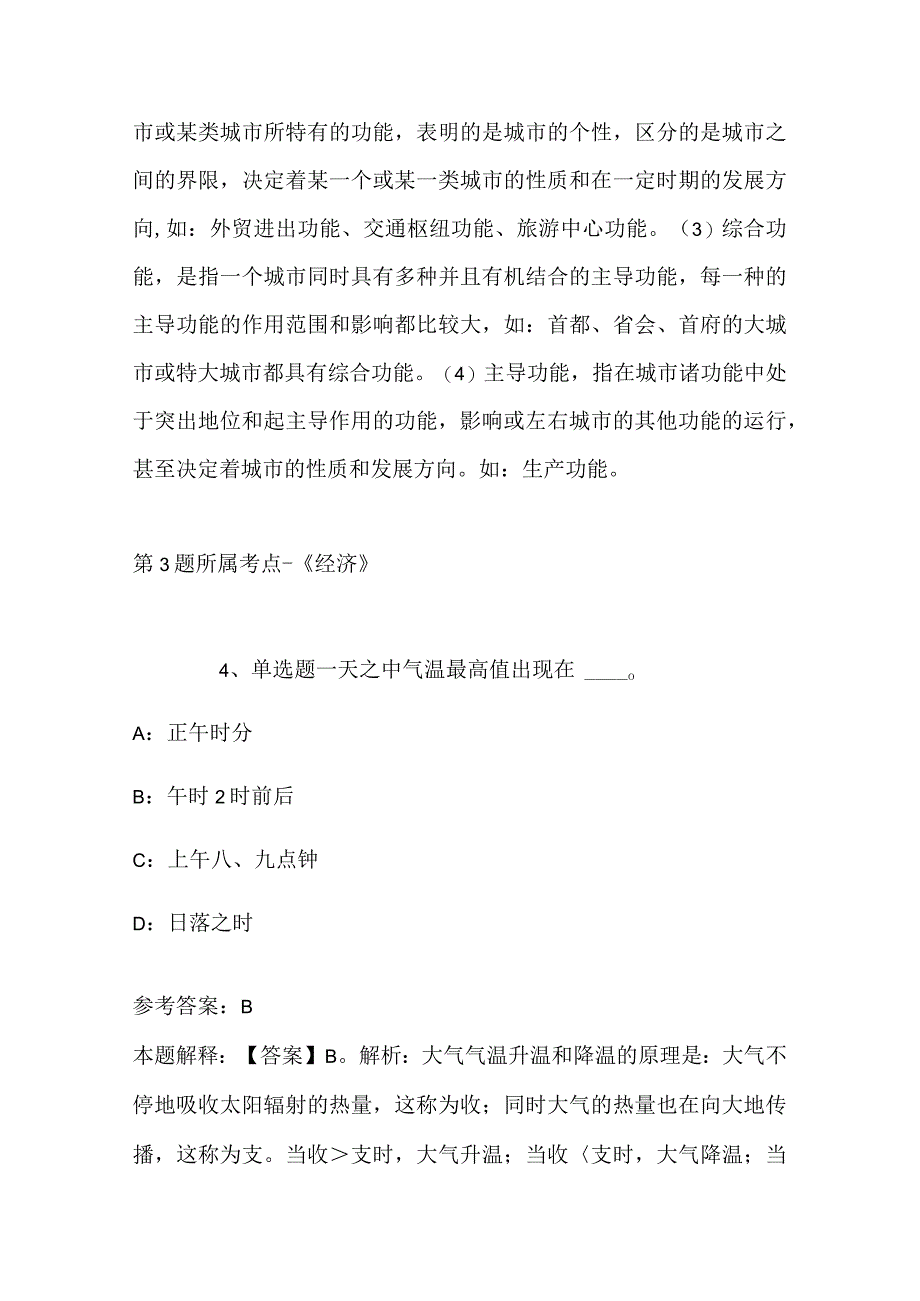 市或某类城市所特有的功能，表明的是城市的个性，区分的是城市之间的界限，决定着某一个或某一类城市的性质和在一定时期的发展方向,如：外贸进出功能、交通枢纽功能、旅游中心功能。（3）综合功能，是指一个城市同时具有多种并且有机结合的主导功能，每一种的主导功能的作用范围和影响都比较大，如：首都、省会、首府的大城市或特大城市都具有综合功能。（4）主导功能，指在城市诸功能中处于突出地位和起主导作用的功能，影响或左右城市的其他功能的运行，甚至决定着城市的性质和发展方向。如：生产功能。

第3题所属考点-《经济》

4、单选题一天之中气温最高值出现在 ____。

A：正午时分

B：午时2时前后

C：上午八、九点钟

D：日落之时

参考答案：B

本题解释：【答案】B。解析：大气气温升温和降温的原理是：大气不停地吸收太阳辐射的热量，这称为收；同时大气的热量也在向大地传播，这称为支。当收＞支时，大气升温；当收〈支时，大气降温；当